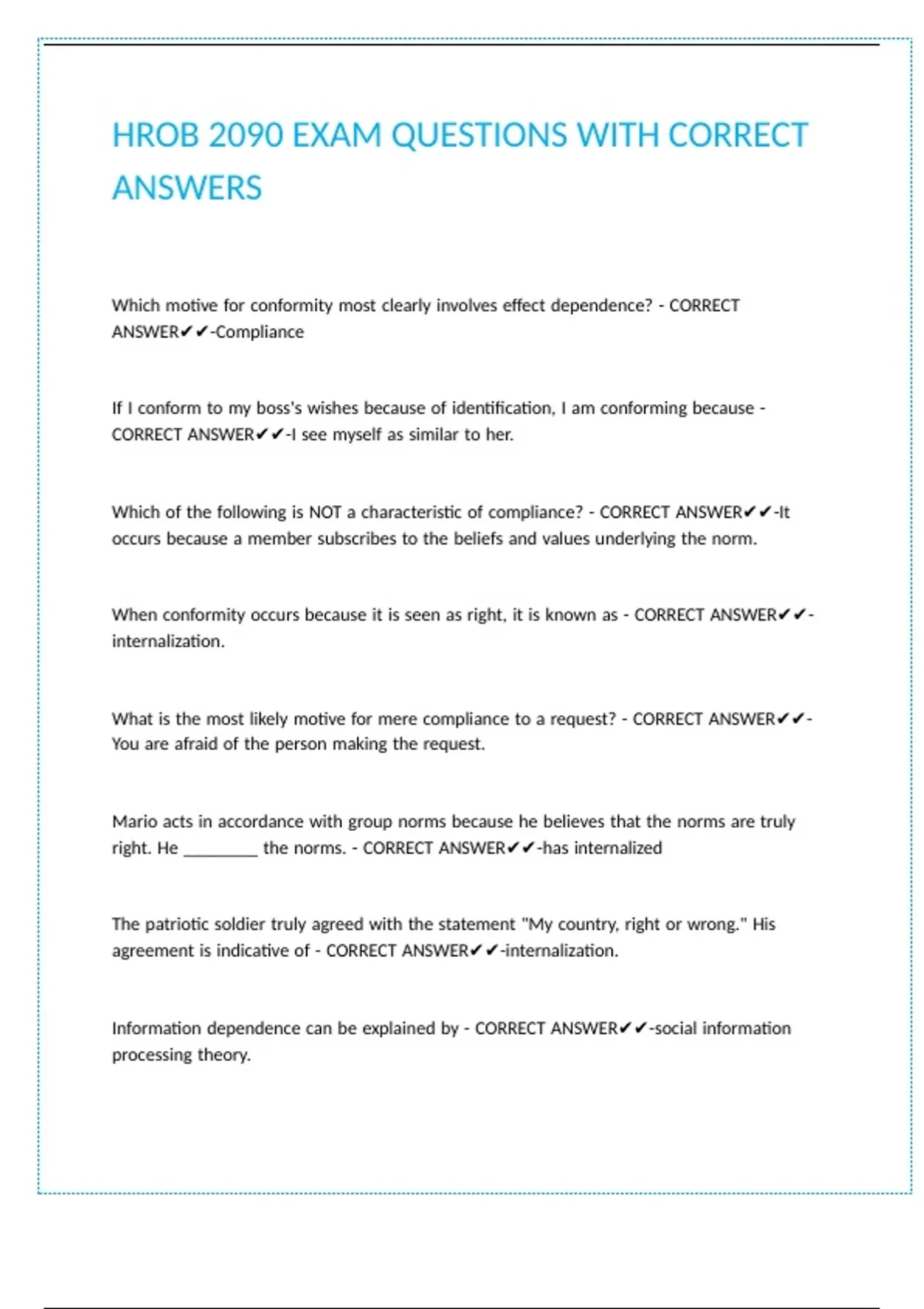 HROB 2090 EXAM QUESTIONS WITH CORRECT ANSWERS

Which motive for conformity most clearly involves effect dependence? - CORRECT ANSWER✔✔-Compliance

If I conform to my boss's wishes because of identification, I am conforming because - CORRECT ANSWER✔✔-I see myself as similar to her.

Which of the following is NOT a characteristic of compliance? - CORRECT ANSWER✔✔-It occurs because a member subscribes to the beliefs and values underlying the norm.

When conformity occurs because it is seen as right, it is known as - CORRECT ANSWER✔✔-internalization.

What is the most likely motive for mere compliance to a request? - CORRECT ANSWER✔✔-You are afraid of the person making the request.

Mario acts in accordance with group norms because he believes that the norms are truly right. He ________ the norms. - CORRECT ANSWER✔✔-has internalized

The patriotic soldier truly agreed with the statement "My country, right or wrong." His agreement is indicative of - CORRECT ANSWER✔✔-internalization.

Information dependence can be explained by - CORRECT ANSWER✔✔-social information processing theory.